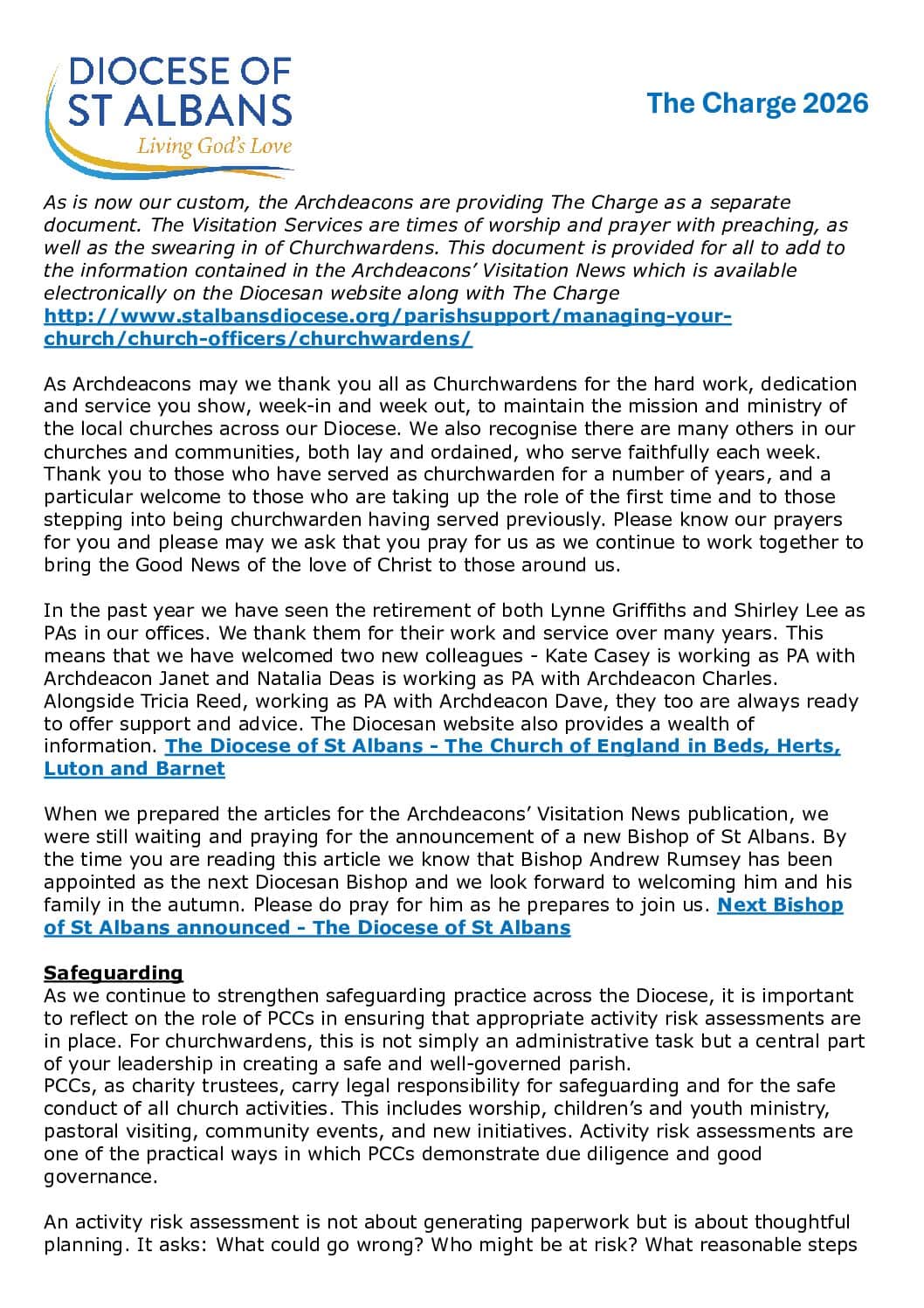 DIOCESE OF ST ALBANS
Living God's Love

The Charge 2026

As is now our custom, the Archdeacons are providing The Charge as a separate document. The Visitation Services are times of worship and prayer with preaching, as well as the swearing in of Churchwardens. This document is provided for all to add to the information contained in the Archdeacons' Visitation News which is available electronically on the Diocesan website along with The Charge http://www.stalbansdiocese.org/parishsupport/managing-your-church/church-officers/churchwardens/

As Archdeacons may we thank you all as Churchwardens for the hard work, dedication and service you show, week-in and week out, to maintain the mission and ministry of the local churches across our Diocese. We also recognise there are many others in our churches and communities, both lay and ordained, who serve faithfully each week. Thank you to those who have served as churchwarden for a number of years, and a particular welcome to those who are taking up the role of the first time and to those stepping into being churchwarden having served previously. Please know our prayers for you and please may we ask that you pray for us as we continue to work together to bring the Good News of the love of Christ to those around us.

In the past year we have seen the retirement of both Lynne Griffiths and Shirley Lee as PAs in our offices. We thank them for their work and service over many years. This means that we have welcomed two new colleagues - Kate Casey is working as PA with Archdeacon Janet and Natalia Deas is working as PA with Archdeacon Charles. Alongside Tricia Reed, working as PA with Archdeacon Dave, they too are always ready to offer support and advice. The Diocesan website also provides a wealth of information. The Diocese of St Albans - The Church of England in Beds, Herts, Luton and Barnet

When we prepared the articles for the Archdeacons' Visitation News publication, we were still waiting and praying for the announcement of a new Bishop of St Albans. By the time you are reading this article we know that Bishop Andrew Rumsey has been appointed as the next Diocesan Bishop and we look forward to welcoming him and his family in the autumn. Please do pray for him as he prepares to join us. Next Bishop of St Albans announced - The Diocese of St Albans

Safeguarding
As we continue to strengthen safeguarding practice across the Diocese, it is important to reflect on the role of PCCs in ensuring that appropriate activity risk assessments are in place. For churchwardens, this is not simply an administrative task but a central part of your leadership in creating a safe and well-governed parish.
PCCs, as charity trustees, carry legal responsibility for safeguarding and for the safe conduct of all church activities. This includes worship, children's and youth ministry, pastoral visiting, community events, and new initiatives. Activity risk assessments are one of the practical ways in which PCCs demonstrate due diligence and good governance.

An activity risk assessment is not about generating paperwork but is about thoughtful planning. It asks: What could go wrong? Who might be at risk? What reasonable steps